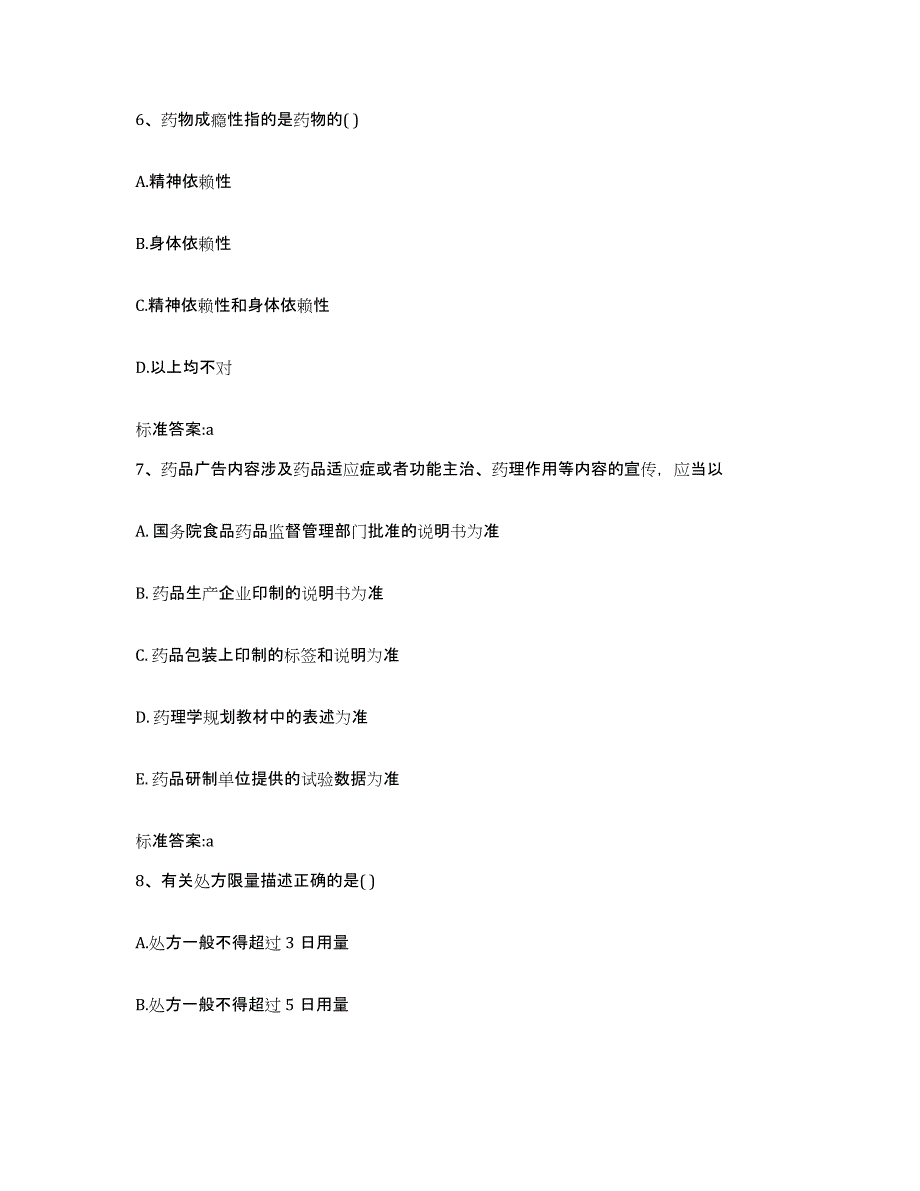 6、药物成瘾性指的是药物的( )

A.精神依赖性

B.身体依赖性

C.精神依赖性和身体依赖性

D.以上均不对

标准答案:a

7、药品广告内容涉及药品适应症或者功能主治、药理作用等内容的宣传，应当以

A. 国务院食品药品监督管理部门批准的说明书为准

B. 药品生产企业印制的说明书为准

C. 药品包装上印制的标签和说明为准

D. 药理学规划教材中的表述为准

E. 药品研制单位提供的试验数据为准

标准答案:a

8、有关处方限量描述正确的是( )

A.处方一般不得超过 3 日用量

B.处方一般不得超过 5 日用量